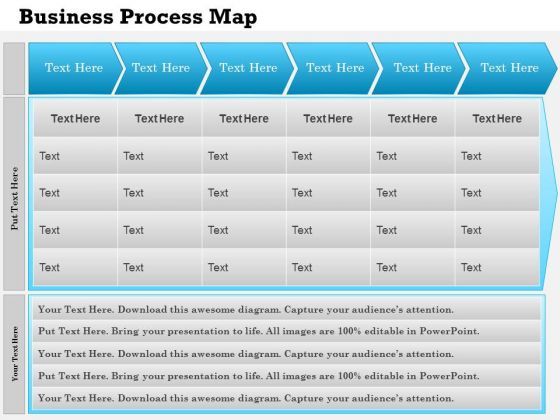 Business Process Map

Text Here Text Here Text Here Text Here Text Here Text Here

Put Text Here

| Text Here | Text Here | Text Here | Text Here | Text Here | Text Here |
|---|---|---|---|---|---|
| Text | Text | Text | Text | Text | Text |
| Text | Text | Text | Text | Text | Text |
| Text | Text | Text | Text | Text | Text |
| Text | Text | Text | Text | Text | Text |

Your Text Here

Your Text Here. Download this awesome diagram. Capture your audience's attention.

Put Text Here. Bring your presentation to life. All images are 100% editable in PowerPoint.

Your Text Here. Download this awesome diagram. Capture your audience's attention.

Put Text Here. Bring your presentation to life. All images are 100% editable in PowerPoint.

Your Text Here. Download this awesome diagram. Capture your audience's attention.